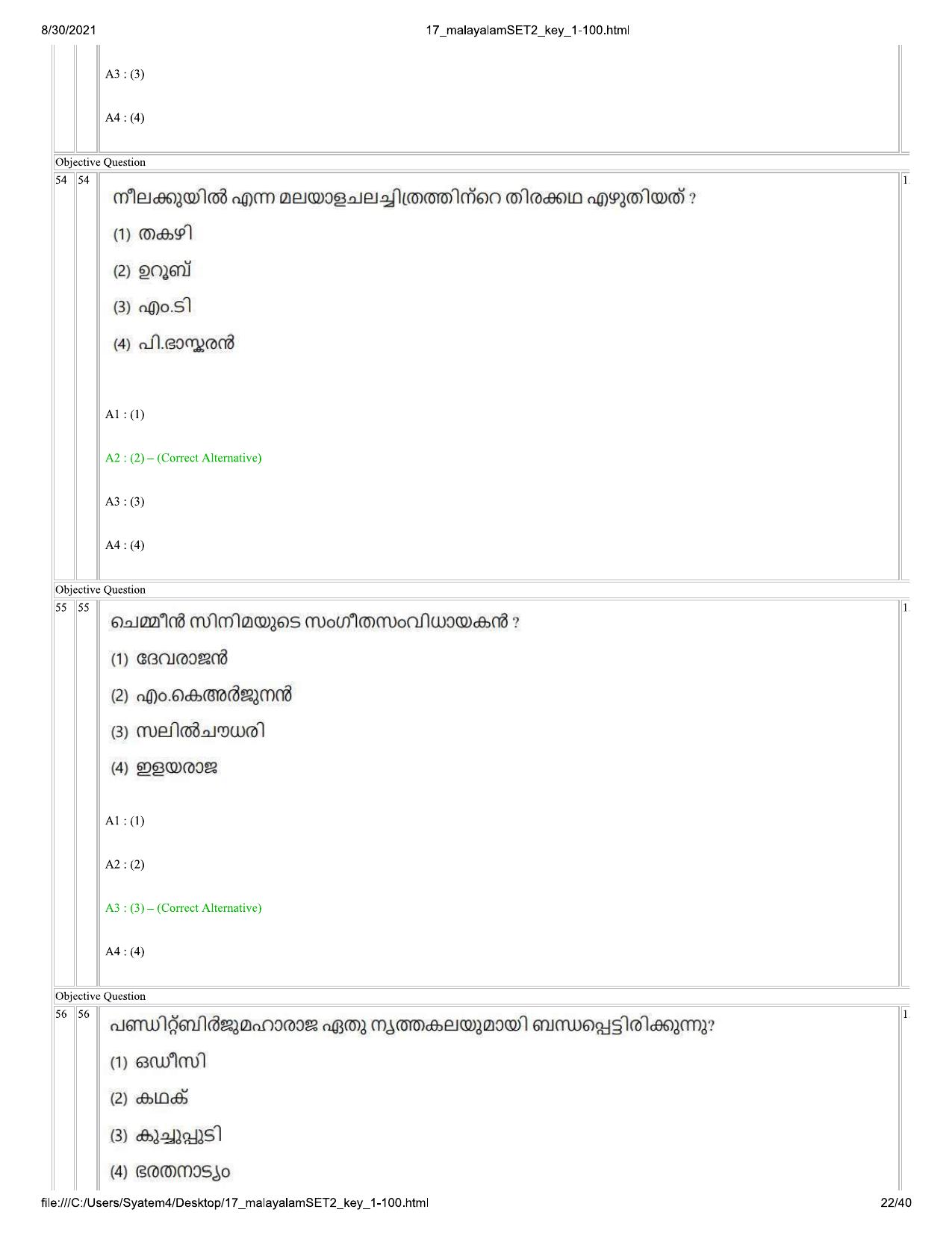 8/30/2021 17_malayalamSET2_key_1-100.html

A3 : (3)

A4 : (4)

Objective Question

54 54 നീലക്കുയിൽ എന്ന മലയാളചലച്ചിത്രത്തിന്റെ തിരക്കഥ എഴുതിയത് ?

(1) തകഴി

(2) ഉറൂബ്

(3) എം.ടി

(4) പി.ഭാസ്കരൻ

A1 : (1)

A2 : (2) – (Correct Alternative)

A3 : (3)

A4 : (4)

Objective Question

55 55 ചെമ്മീൻ സിനിമയുടെ സംഗീതസംവിധായകൻ ?

(1) ദേവരാജൻ

(2) എം.കെഅർജുനൻ

(3) സലിൽചൗധരി

(4) ഇളയരാജ

A1 : (1)

A2 : (2)

A3 : (3) – (Correct Alternative)

A4 : (4)

Objective Question

56 56 പണ്ഡിറ്റ്ബിർജുമഹാരാജ ഏതു നൃത്തകലയുമായി ബന്ധപ്പെട്ടിരിക്കുന്നു?

(1) ഒഡീസി

(2) കഥക്

(3) കുച്ചുപ്പുടി

(4) ഭരതനാട്യം

file:///C:/Users/Syatem4/Desktop/17_malayalamSET2_key_1-100.html 22/40